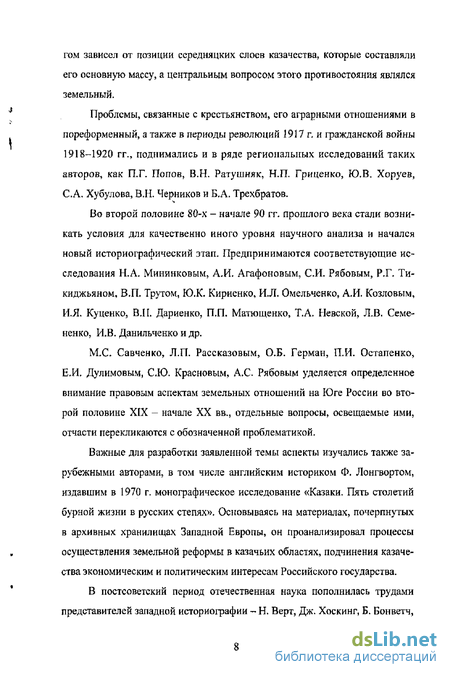 гом зависел от позиции середняцких слоев казачества, которые составляли его основную массу, а центральным вопросом этого противостояния являлся земельный.

Проблемы, связанные с крестьянством, его аграрными отношениями в пореформенный, а также в периоды революций 1917 г. и гражданской войны 1918–1920 гг., поднимались и в ряде региональных исследований таких авторов, как П.Г. Попов, В.Н. Ратушняк, Н.П. Гриценко, Ю.В. Хоруев, С.А. Хубулова, В.Н. Черников и Б.А. Трехбратов.

Во второй половине 80-х – начале 90 гг. прошлого века стали возникать условия для качественно иного уровня научного анализа и начался новый историографический этап. Предпринимаются соответствующие исследования Н.А. Мининковым, А.И. Агафоновым, С.И. Рябовым, Р.Г. Тикиджьяном, В.П. Трутом, Ю.К. Кириенко, И.Л. Омельченко, А.И. Козловым, И.Я. Куценко, В.Н. Дариенко, П.П. Матющенко, Т.А. Невской, Л.В. Семененко, И.В. Данильченко и др.

М.С. Савченко, Л.П. Рассказовым, О.Б. Герман, П.И. Остапенко, Е.И. Дулимовым, С.Ю. Красновым, А.С. Рябовым уделяется определенное внимание правовым аспектам земельных отношений на Юге России во второй половине XIX – начале XX вв., отдельные вопросы, освещаемые ими, отчасти перекликаются с обозначенной проблематикой.

Важные для разработки заявленной темы аспекты изучались также зарубежными авторами, в том числе английским историком Ф. Лонгвортом, издавшим в 1970 г. монографическое исследование «Казаки. Пять столетий бурной жизни в русских степях». Основываясь на материалах, почерпнутых в архивных хранилищах Западной Европы, он проанализировал процессы осуществления земельной реформы в казачьих областях, подчинения казачества экономическим и политическим интересам Российского государства.

В постсоветский период отечественная наука пополнилась трудами представителей западной историографии – Н. Верт, Дж. Хоскинг, Б. Бонветч,

8

dsLib.net
библиотека диссертаций